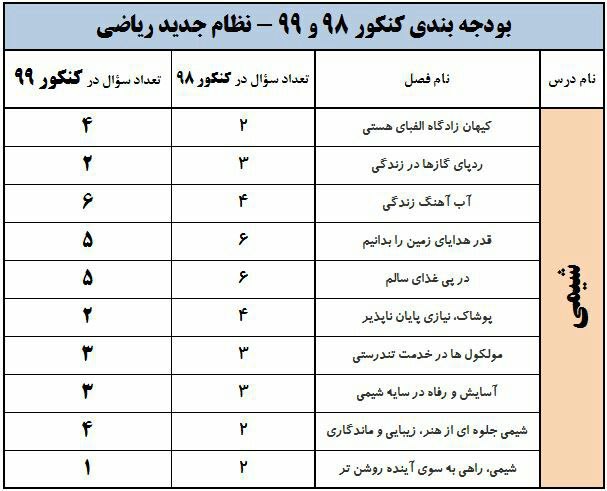 بودجه بندی کنکور ۹۸ و ۹۹ – نظام جدید ریاضی

| نام درس | نام فصل | تعداد سؤال در کنکور ۹۸ | تعداد سؤال در کنکور ۹۹ |
|---|---|---|---|
| شیمی | کیهان زادگاه الفبای هستی | ۲ | ۴ |
| | ردپای گازها در زندگی | ۳ | ۲ |
| | آب آهنگ زندگی | ۴ | ۶ |
| | قدر هدایای زمین را بدانیم | ۶ | ۵ |
| | در پی غذای سالم | ۶ | ۵ |
| | پوشاک، نیازی پایان ناپذیر | ۴ | ۲ |
| | مولکول ها در خدمت تندرستی | ۳ | ۳ |
| | آسایش و رفاه در سایه شیمی | ۳ | ۳ |
| | شیمی جلوه ای از هنر، زیبایی و ماندگاری | ۲ | ۴ |
| | شیمی، راهی به سوی آینده روشن تر | ۲ | ۱ |